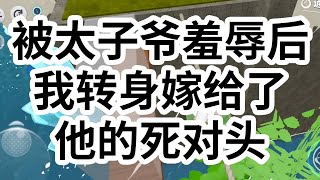 被太子爷羞辱后
我转身嫁给了
他的死对头